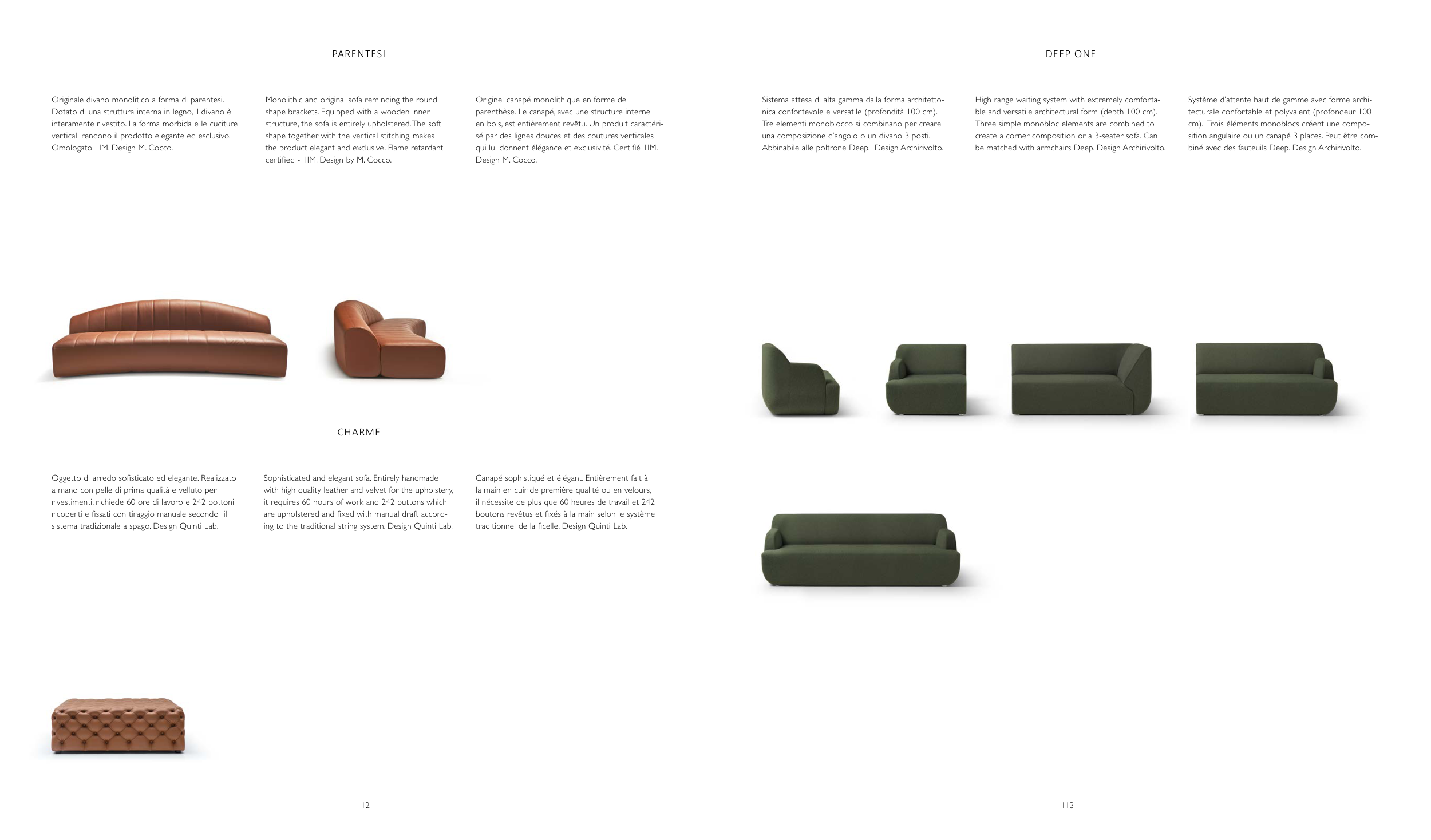 PARENTESI

Originale divano monolitico a forma di parentesi. Dotato di una struttura interna in legno, il divano è interamente rivestito. La forma morbida e le cuciture verticali rendono il prodotto elegante ed esclusivo. Omologato 1IM. Design M. Cocco.

Monolithic and original sofa reminding the round shape brackets. Equipped with a wooden inner structure, the sofa is entirely upholstered. The soft shape together with the vertical stitching, makes the product elegant and exclusive. Flame retardant certified - 1IM. Design by M. Cocco.

Originel canapé monolithique en forme de parenthèse. Le canapé, avec une structure interne en bois, est entièrement revêtu. Un produit caractérisé par des lignes douces et des coutures verticales qui lui donnent élégance et exclusivité. Certifié 1IM. Design M. Cocco.

CHARME

Oggetto di arredo sofisticato ed elegante. Realizzato a mano con pelle di prima qualità e velluto per i rivestimenti, richiede 60 ore di lavoro e 242 bottoni ricoperti e fissati con tiraggio manuale secondo il sistema tradizionale a spago. Design Quinti Lab.

Sophisticated and elegant sofa. Entirely handmade with high quality leather and velvet for the upholstery, it requires 60 hours of work and 242 buttons which are upholstered and fixed with manual draft according to the traditional string system. Design Quinti Lab.

Canapé sophistiqué et élégant. Entièrement fait à la main en cuir de première qualité ou en velours, il nécessite de plus que 60 heures de travail et 242 boutons revêtus et fixés à la main selon le système traditionnel de la ficelle. Design Quinti Lab.

112

DEEP ONE

Sistema attesa di alta gamma dalla forma architettonica confortevole e versatile (profondità 100 cm). Tre elementi monoblocco si combinano per creare una composizione d'angolo o un divano 3 posti. Abbinabile alle poltrone Deep. Design Archirivolto.

High range waiting system with extremely comfortable and versatile architectural form (depth 100 cm). Three simple monobloc elements are combined to create a corner composition or a 3-seater sofa. Can be matched with armchairs Deep. Design Archirivolto.

Système d'attente haut de gamme avec forme architecturale confortable et polyvalent (profondeur 100 cm). Trois éléments monoblocs créent une composition angulaire ou un canapé 3 places. Peut être combiné avec des fauteuils Deep. Design Archirivolto.

113